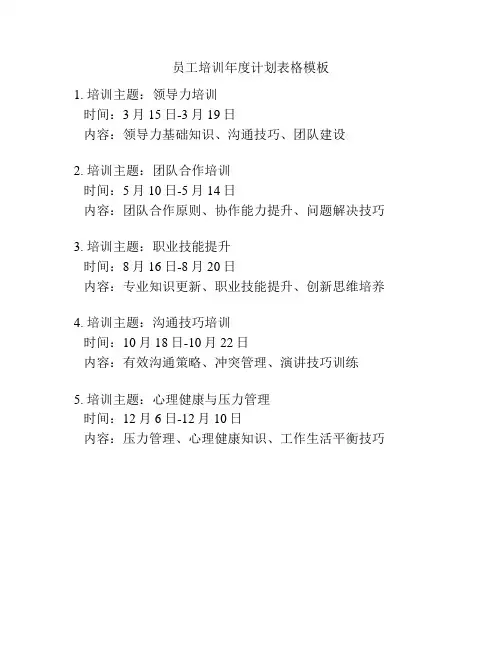 员工培训年度计划表格模板

1. 培训主题：领导力培训
时间：3 月 15 日-3 月 19 日
内容：领导力基础知识、沟通技巧、团队建设

2. 培训主题：团队合作培训
时间：5 月 10 日-5 月 14 日
内容：团队合作原则、协作能力提升、问题解决技巧

3. 培训主题：职业技能提升
时间：8 月 16 日-8 月 20 日
内容：专业知识更新、职业技能提升、创新思维培养

4. 培训主题：沟通技巧培训
时间：10 月 18 日-10 月 22 日
内容：有效沟通策略、冲突管理、演讲技巧训练

5. 培训主题：心理健康与压力管理
时间：12 月 6 日-12 月 10 日
内容：压力管理、心理健康知识、工作生活平衡技巧